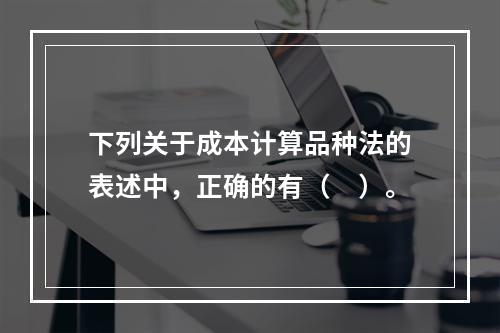 下列关于成本计算品种法的表述中，正确的有（　）。